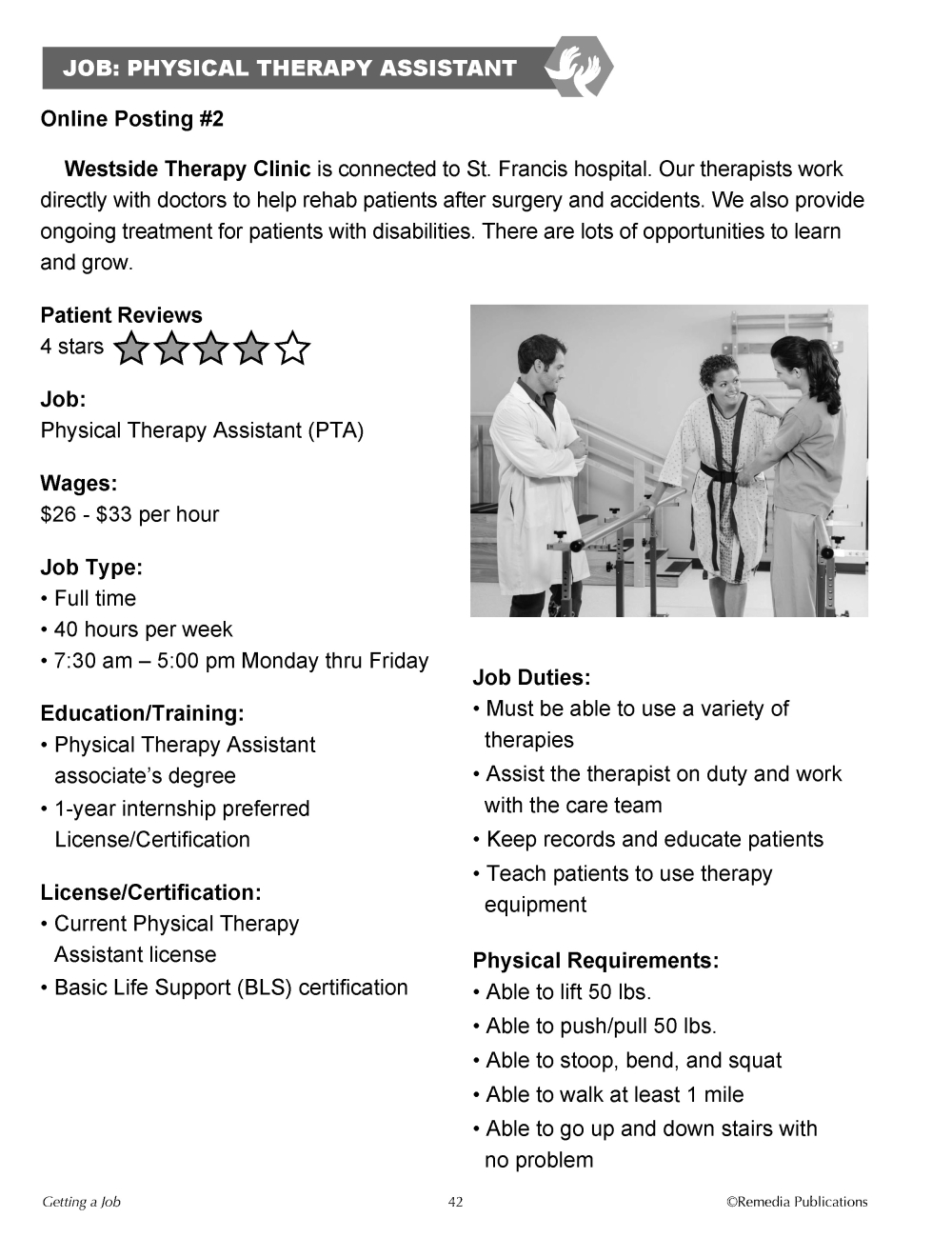 JOB: PHYSICAL THERAPY ASSISTANT

Online Posting #2

Westside Therapy Clinic is connected to St. Francis hospital. Our therapists work directly with doctors to help rehab patients after surgery and accidents. We also provide ongoing treatment for patients with disabilities. There are lots of opportunities to learn and grow.

Patient Reviews
4 stars

Job:
Physical Therapy Assistant (PTA)

Wages:
$26 - $33 per hour

Job Type:
• Full time
• 40 hours per week
• 7:30 am – 5:00 pm Monday thru Friday

Education/Training:
• Physical Therapy Assistant associate's degree
• 1-year internship preferred License/Certification

License/Certification:
• Current Physical Therapy Assistant license
• Basic Life Support (BLS) certification

Job Duties:
• Must be able to use a variety of therapies
• Assist the therapist on duty and work with the care team
• Keep records and educate patients
• Teach patients to use therapy equipment

Physical Requirements:
• Able to lift 50 lbs.
• Able to push/pull 50 lbs.
• Able to stoop, bend, and squat
• Able to walk at least 1 mile
• Able to go up and down stairs with no problem

Getting a Job 42 ©Remedia Publications